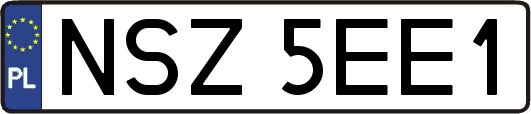 PL
NSZ 5EE1